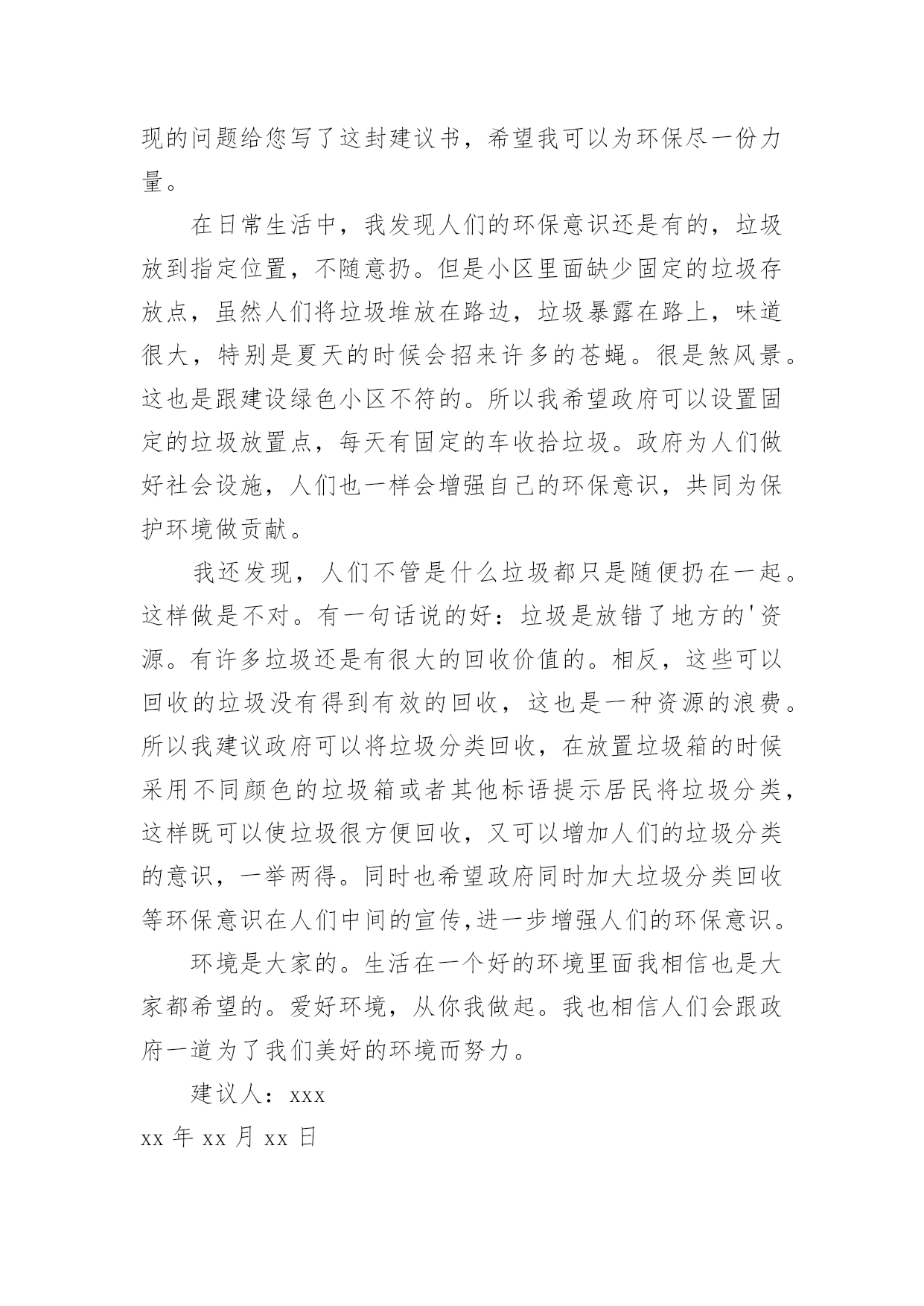 现的问题给您写了这封建议书，希望我可以为环保尽一份力量。

在日常生活中，我发现人们的环保意识还是有的，垃圾放到指定位置，不随意扔。但是小区里面缺少固定的垃圾存放点，虽然人们将垃圾堆放在路边，垃圾暴露在路上，味道很大，特别是夏天的时候会招来许多的苍蝇。很是煞风景。这也是跟建设绿色小区不符的。所以我希望政府可以设置固定的垃圾放置点，每天有固定的车收拾垃圾。政府为人们做好社会设施，人们也一样会增强自己的环保意识，共同为保护环境做贡献。

我还发现，人们不管是什么垃圾都只是随便扔在一起。这样做是不对。有一句话说的好：垃圾是放错了地方的'资源。有许多垃圾还是有很大的回收价值的。相反，这些可以回收的垃圾没有得到有效的回收，这也是一种资源的浪费。所以我建议政府可以将垃圾分类回收，在放置垃圾箱的时候采用不同颜色的垃圾箱或者其他标语提示居民将垃圾分类，这样既可以使垃圾很方便回收，又可以增加人们的垃圾分类的意识，一举两得。同时也希望政府同时加大垃圾分类回收等环保意识在人们中间的宣传,进一步增强人们的环保意识。

环境是大家的。生活在一个好的环境里面我相信也是大家都希望的。爱好环境，从你我做起。我也相信人们会跟政府一道为了我们美好的环境而努力。

建议人：xxx

xx 年 xx 月 xx 日